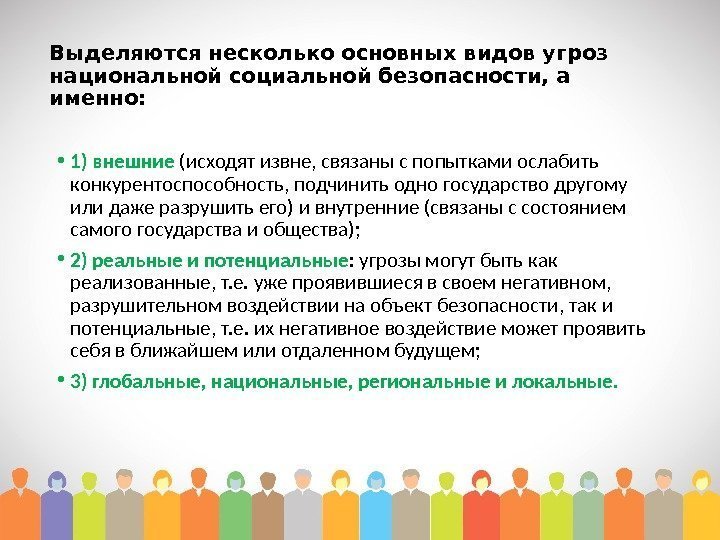 Выделяются несколько основных видов угроз национальной социальной безопасности, а именно:

• 1) внешние (исходят извне, связаны с попытками ослабить конкурентоспособность, подчинить одно государство другому или даже разрушить его) и внутренние (связаны с состоянием самого государства и общества);

• 2) реальные и потенциальные: угрозы могут быть как реализованные, т.е. уже проявившиеся в своем негативном, разрушительном воздействии на объект безопасности, так и потенциальные, т.е. их негативное воздействие может проявить себя в ближайшем или отдаленном будущем;

• 3) глобальные, национальные, региональные и локальные.